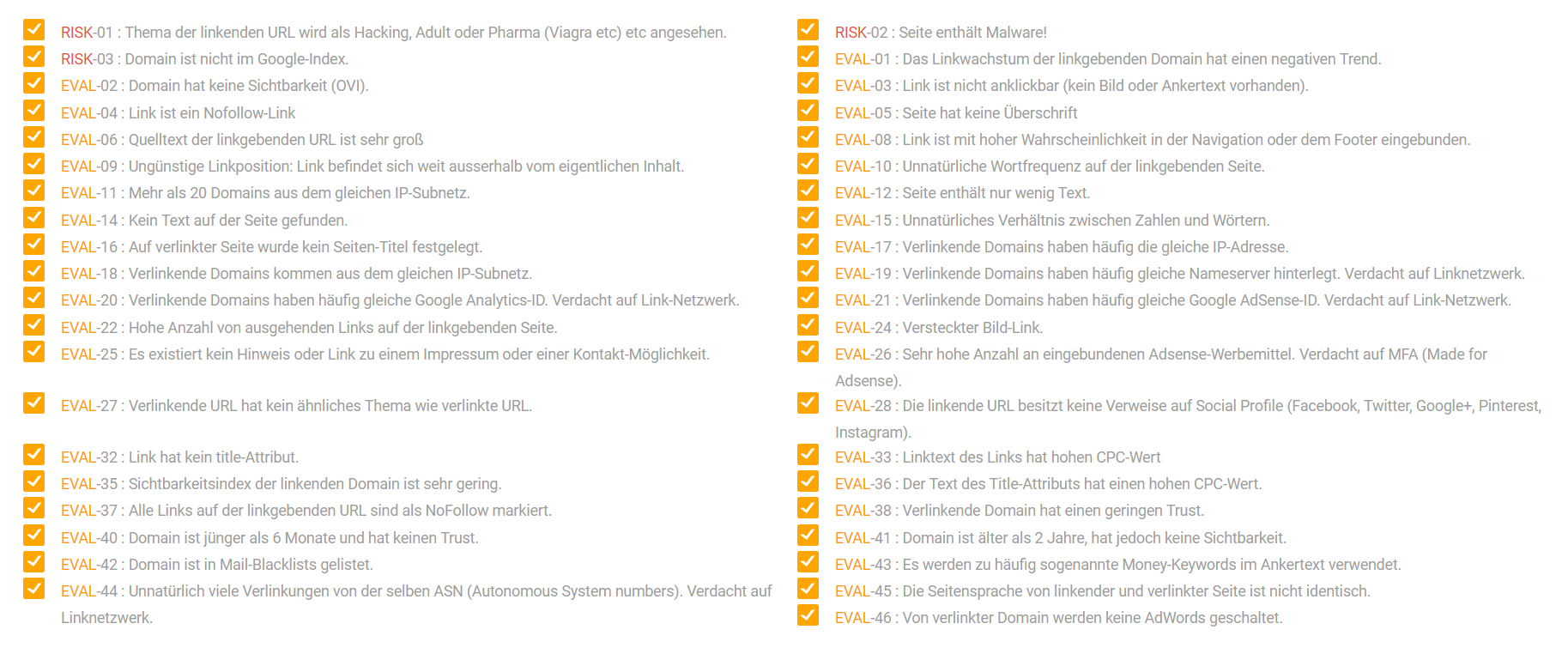 RISK-01 : Thema der linkenden URL wird als Hacking, Adult oder Pharma (Viagra etc) etc angesehen.
RISK-03 : Domain ist nicht im Google-Index.
EVAL-02 : Domain hat keine Sichtbarkeit (OVI).
EVAL-04 : Link ist ein Nofollow-Link
EVAL-06 : Quelltext der linkgebenden URL ist sehr groß
EVAL-09 : Ungünstige Linkposition: Link befindet sich weit ausserhalb vom eigentlichen Inhalt.
EVAL-11 : Mehr als 20 Domains aus dem gleichen IP-Subnetz.
EVAL-14 : Kein Text auf der Seite gefunden.
EVAL-16 : Auf verlinkter Seite wurde kein Seiten-Titel festgelegt.
EVAL-18 : Verlinkende Domains kommen aus dem gleichen IP-Subnetz.
EVAL-20 : Verlinkende Domains haben häufig gleiche Google Analytics-ID. Verdacht auf Link-Netzwerk.
EVAL-22 : Hohe Anzahl von ausgehenden Links auf der linkgebenden Seite.
EVAL-25 : Es existiert kein Hinweis oder Link zu einem Impressum oder einer Kontakt-Möglichkeit.
EVAL-27 : Verlinkende URL hat kein ähnliches Thema wie verlinkte URL.
EVAL-32 : Link hat kein title-Attribut.
EVAL-35 : Sichtbarkeitsindex der linkenden Domain ist sehr gering.
EVAL-37 : Alle Links auf der linkgebenden URL sind als NoFollow markiert.
EVAL-40 : Domain ist jünger als 6 Monate und hat keinen Trust.
EVAL-42 : Domain ist in Mail-Blacklists gelistet.
EVAL-44 : Unnatürlich viele Verlinkungen von der selben ASN (Autonomous System numbers). Verdacht auf Linknetzwerk.

RISK-02 : Seite enthält Malware!
EVAL-01 : Das Linkwachstum der linkgebenden Domain hat einen negativen Trend.
EVAL-03 : Link ist nicht anklickbar (kein Bild oder Ankertext vorhanden).
EVAL-05 : Seite hat keine Überschrift
EVAL-08 : Link ist mit hoher Wahrscheinlichkeit in der Navigation oder dem Footer eingebunden.
EVAL-10 : Unnatürliche Wortfrequenz auf der linkgebenden Seite.
EVAL-12 : Seite enthält nur wenig Text.
EVAL-15 : Unnatürliches Verhältnis zwischen Zahlen und Wörtern.
EVAL-17 : Verlinkende Domains haben häufig die gleiche IP-Adresse.
EVAL-19 : Verlinkende Domains haben häufig gleiche Nameserver hinterlegt. Verdacht auf Linknetzwerk.
EVAL-21 : Verlinkende Domains haben häufig gleiche Google AdSense-ID. Verdacht auf Link-Netzwerk.
EVAL-24 : Versteckter Bild-Link.
EVAL-26 : Sehr hohe Anzahl an eingebundenen Adsense-Werbemittel. Verdacht auf MFA (Made for Adsense).
EVAL-28 : Die linkende URL besitzt keine Verweise auf Social Profile (Facebook, Twitter, Google+, Pinterest, Instagram).
EVAL-33 : Linktext des Links hat hohen CPC-Wert
EVAL-36 : Der Text des Title-Attributs hat einen hohen CPC-Wert.
EVAL-38 : Verlinkende Domain hat einen geringen Trust.
EVAL-41 : Domain ist älter als 2 Jahre, hat jedoch keine Sichtbarkeit.
EVAL-43 : Es werden zu häufig sogenannte Money-Keywords im Ankertext verwendet.
EVAL-45 : Die Seitensprache von linkender und verlinkter Seite ist nicht identisch.
EVAL-46 : Von verlinkter Domain werden keine AdWords geschaltet.